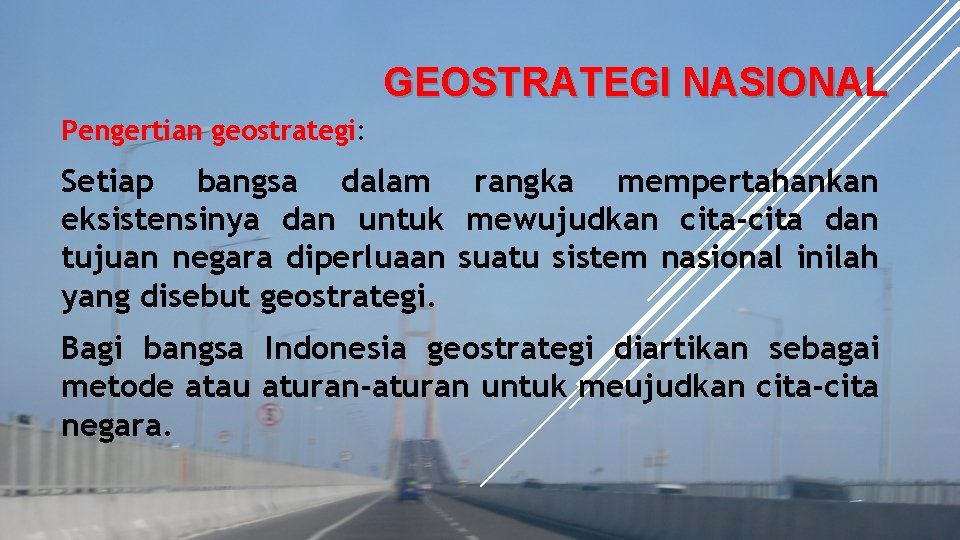 GEOSTRATEGI NASIONAL

Pengertian geostrategi:

Setiap bangsa dalam rangka mempertahankan eksistensinya dan untuk mewujudkan cita-cita dan tujuan negara diperluaan suatu sistem nasional inilah yang disebut geostrategi.

Bagi bangsa Indonesia geostrategi diartikan sebagai metode atau aturan-aturan untuk meujudkan cita-cita negara.